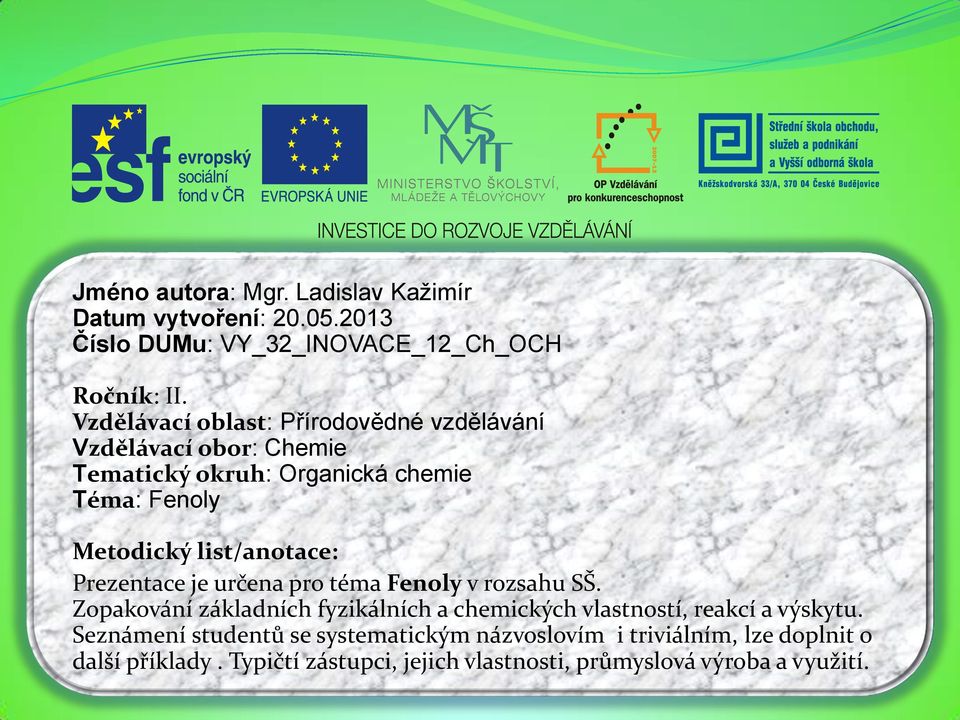 esf evropský sociální fond v ČR

EVROPSKÁ UNIE

MŠMT MINISTERSTVO ŠKOLSTVÍ, MLÁDEŽE A TĚLOVÝCHOVY

OP Vzdělávání pro konkurenceschopnost

Střední škola obchodu, služeb a podnikání a Vyšší odborná škola
Kněžskodvorská 33/A, 370 04 České Budějovice

INVESTICE DO ROZVOJE VZDĚLÁVÁNÍ

Jméno autora: Mgr. Ladislav Kažimír
Datum vytvoření: 20.05.2013
Číslo DUMu: VY_32_INOVACE_12_Ch_OCH

Ročník: II.
Vzdělávací oblast: Přírodovědné vzdělávání
Vzdělávací obor: Chemie
Tematický okruh: Organická chemie
Téma: Fenoly

Metodický list/anotace:
Prezentace je určena pro téma Fenoly v rozsahu SŠ.
Zopakování základních fyzikálních a chemických vlastností, reakcí a výskytu.
Seznámení studentů se systematickým názvoslovím i triviálním, lze doplnit o další příklady . Typičtí zástupci, jejich vlastnosti, průmyslová výroba a využití.